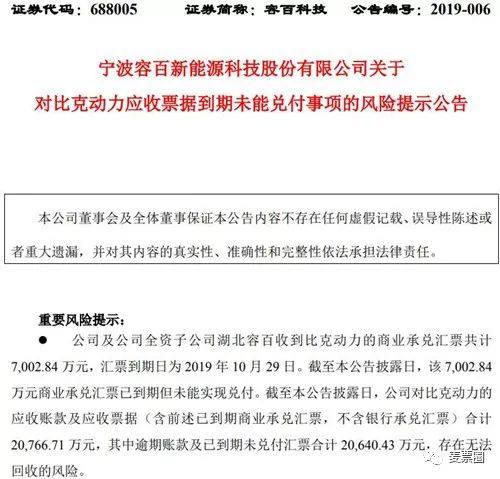 证券代码：688005　　证券简称：容百科技　　公告编号：2019-006

宁波容百新能源科技股份有限公司关于
对比克动力应收票据到期未能兑付事项的风险提示公告

本公司董事会及全体董事保证本公告内容不存在任何虚假记载、误导性陈述或者重大遗漏，并对其内容的真实性、准确性和完整性依法承担法律责任。

重要风险提示：

● 公司及公司全资子公司湖北容百收到比克动力的商业承兑汇票共计7,002.84万元，汇票到期日为2019年10月29日。截至本公告披露日，该7,002.84万元商业承兑汇票已到期但未能实现兑付。截至本公告披露日，公司对比克动力的应收账款及应收票据（含前述已到期商业承兑汇票，不含银行承兑汇票）合计20,766.71万元，其中逾期账款及已到期未兑付汇票合计20,640.43万元，存在无法回收的风险。

麦票圈